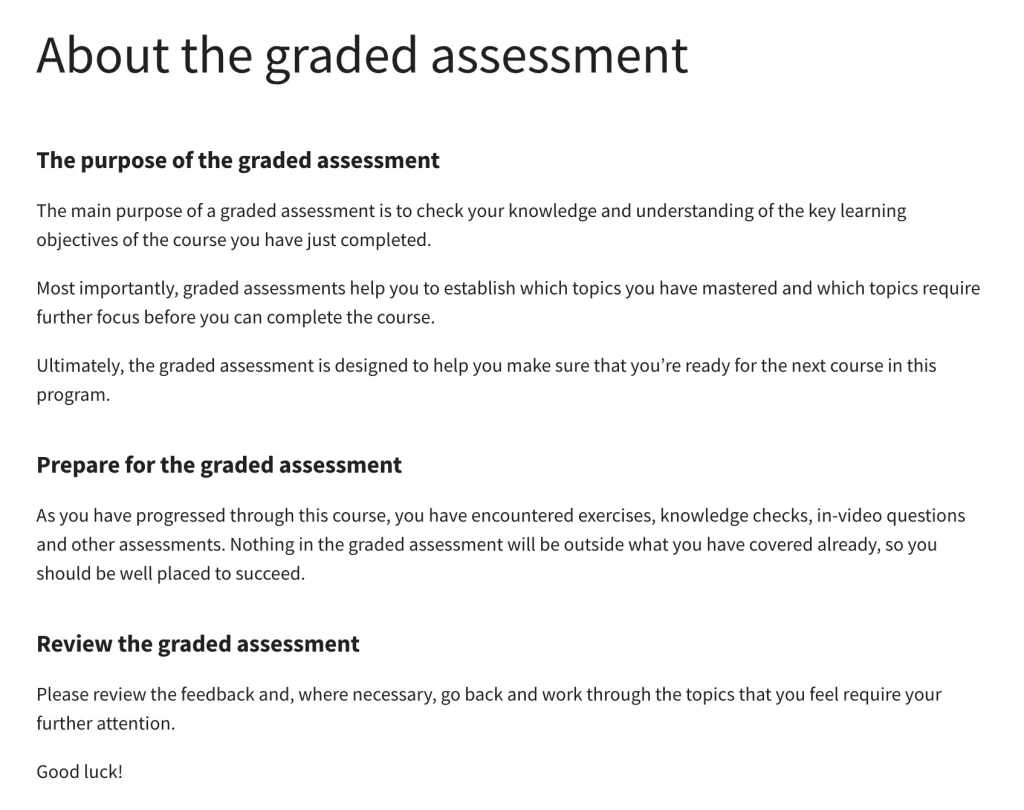 About the graded assessment

The purpose of the graded assessment

The main purpose of a graded assessment is to check your knowledge and understanding of the key learning objectives of the course you have just completed.

Most importantly, graded assessments help you to establish which topics you have mastered and which topics require further focus before you can complete the course.

Ultimately, the graded assessment is designed to help you make sure that you're ready for the next course in this program.

Prepare for the graded assessment

As you have progressed through this course, you have encountered exercises, knowledge checks, in-video questions and other assessments. Nothing in the graded assessment will be outside what you have covered already, so you should be well placed to succeed.

Review the graded assessment

Please review the feedback and, where necessary, go back and work through the topics that you feel require your further attention.

Good luck!